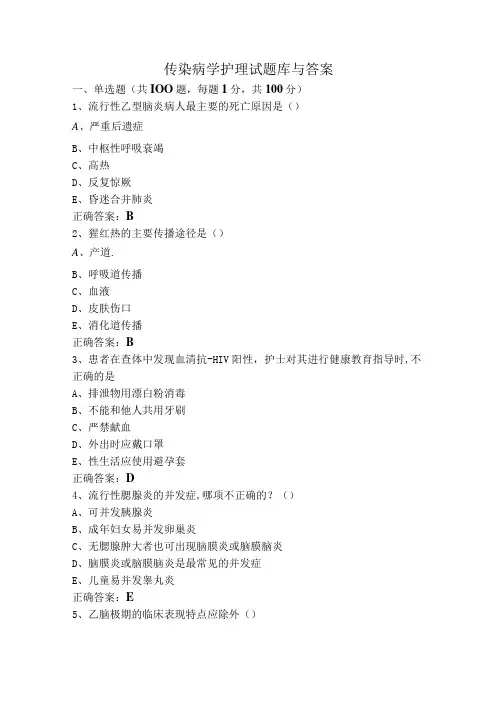 传染病学护理试题库与答案

一、单选题（共IOO题，每题1分，共100分）

1、流行性乙型脑炎病人最主要的死亡原因是（）

A、严重后遗症

B、中枢性呼吸衰竭

C、高热

D、反复惊厥

E、昏迷合并肺炎

正确答案：B

2、猩红热的主要传播途径是（）

A、产道.

B、呼吸道传播

C、血液

D、皮肤伤口

E、消化道传播

正确答案：B

3、患者在查体中发现血清抗-HIV阳性，护士对其进行健康教育指导时，不正确的是

A、排泄物用漂白粉消毒

B、不能和他人共用牙刷

C、严禁献血

D、外出时应戴口罩

E、性生活应使用避孕套

正确答案：D

4、流行性腮腺炎的并发症，哪项不正确的？（）

A、可并发胰腺炎

B、成年妇女易并发卵巢炎

C、无腮腺肿大者也可出现脑膜炎或脑膜脑炎

D、脑膜炎或脑膜脑炎是最常见的并发症

E、儿童易并发睾丸炎

正确答案：E

5、乙脑极期的临床表现特点应除外（）